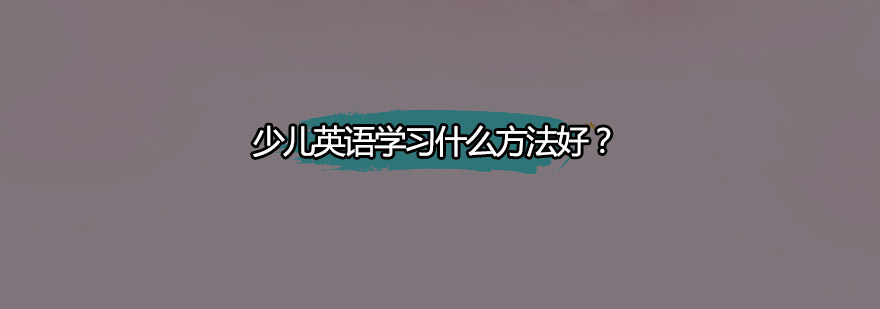 少儿英语学习什么方法好？